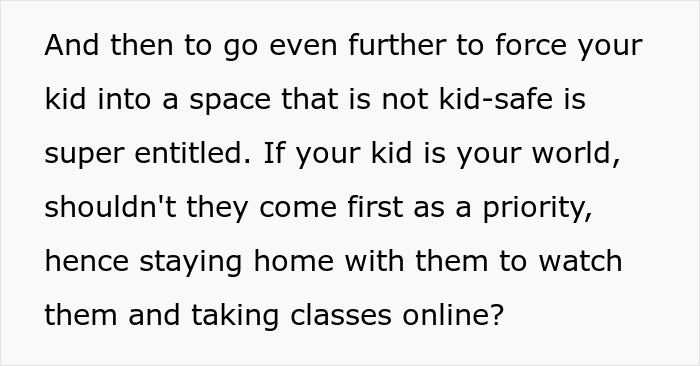 And then to go even further to force your kid into a space that is not kid-safe is super entitled. If your kid is your world, shouldn't they come first as a priority, hence staying home with them to watch them and taking classes online?